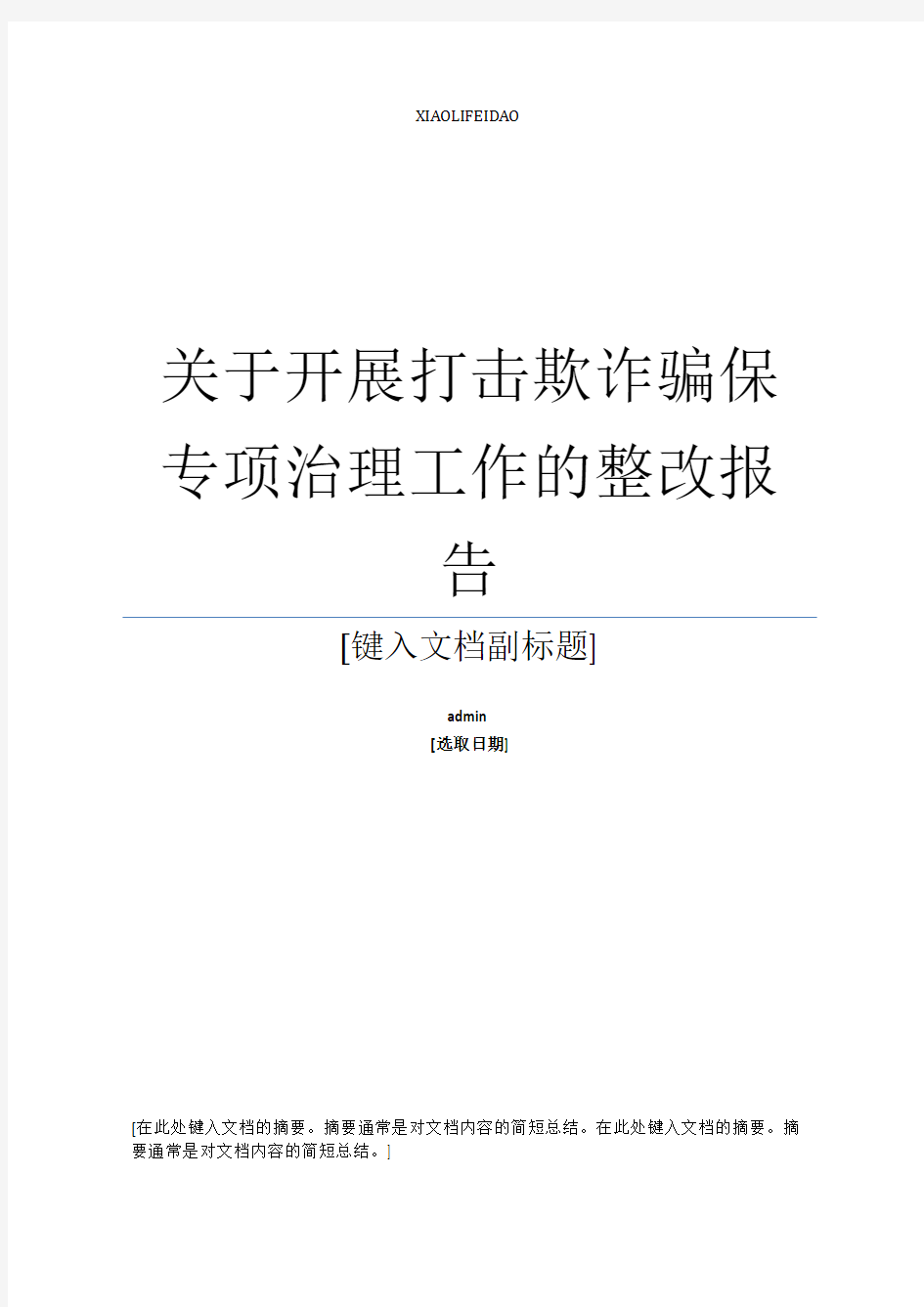 XIAOLIFEIDAO

关于开展打击欺诈骗保专项治理工作的整改报告

[键入文档副标题]

admin

[选取日期]

[在此处键入文档的摘要。摘要通常是对文档内容的简短总结。在此处键入文档的摘要。摘要通常是对文档内容的简短总结。]